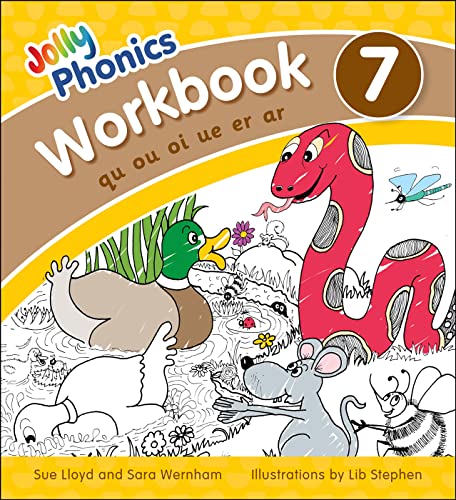 Jolly Phonics

Workbook 7

qu ou oi ue er ar

Sue Lloyd and Sara Wernham

Illustrations by Lib Stephen